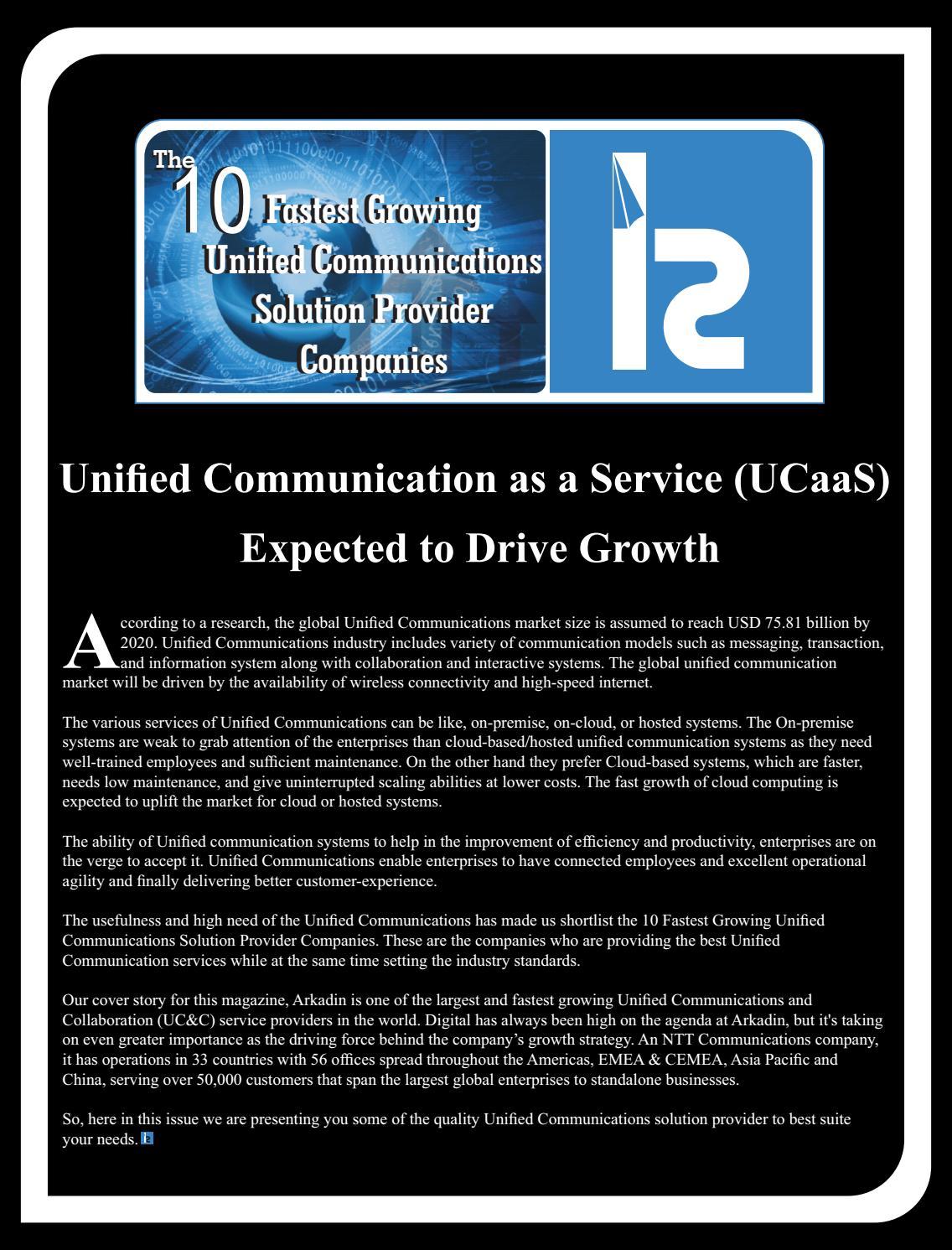 The 10 Fastest Growing Unified Communications Solution Provider Companies

Unified Communication as a Service (UCaaS) Expected to Drive Growth

According to a research, the global Unified Communications market size is assumed to reach USD 75.81 billion by 2020. Unified Communications industry includes variety of communication models such as messaging, transaction, and information system along with collaboration and interactive systems. The global unified communication market will be driven by the availability of wireless connectivity and high-speed internet.

The various services of Unified Communications can be like, on-premise, on-cloud, or hosted systems. The On-premise systems are weak to grab attention of the enterprises than cloud-based/hosted unified communication systems as they need well-trained employees and sufficient maintenance. On the other hand they prefer Cloud-based systems, which are faster, needs low maintenance, and give uninterrupted scaling abilities at lower costs. The fast growth of cloud computing is expected to uplift the market for cloud or hosted systems.

The ability of Unified communication systems to help in the improvement of efficiency and productivity, enterprises are on the verge to accept it. Unified Communications enable enterprises to have connected employees and excellent operational agility and finally delivering better customer-experience.

The usefulness and high need of the Unified Communications has made us shortlist the 10 Fastest Growing Unified Communications Solution Provider Companies. These are the companies who are providing the best Unified Communication services while at the same time setting the industry standards.

Our cover story for this magazine, Arkadin is one of the largest and fastest growing Unified Communications and Collaboration (UC&C) service providers in the world. Digital has always been high on the agenda at Arkadin, but it's taking on even greater importance as the driving force behind the company's growth strategy. An NTT Communications company, it has operations in 33 countries with 56 offices spread throughout the Americas, EMEA & CEMEA, Asia Pacific and China, serving over 50,000 customers that span the largest global enterprises to standalone businesses.

So, here in this issue we are presenting you some of the quality Unified Communications solution provider to best suite your needs.